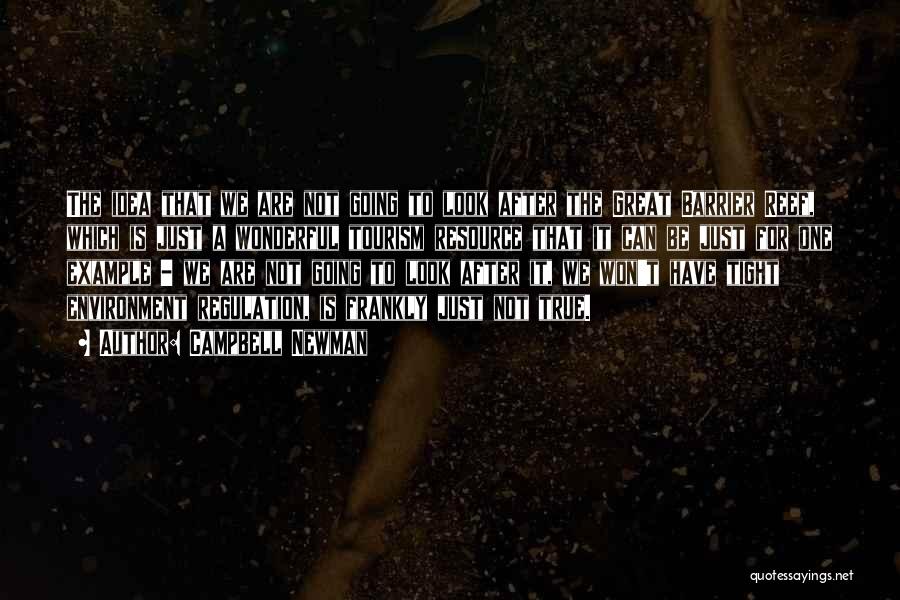 The idea that we are not going to look after the Great Barrier Reef, which is just a wonderful tourism resource that it can be just for one example - we are not going to look after it, we won't have tight environment regulation, is frankly just not true.

• Author: Campbell Newman

quotessayings.net